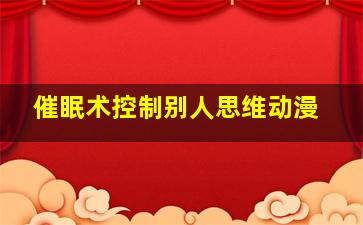 催眠术控制别人思维动漫